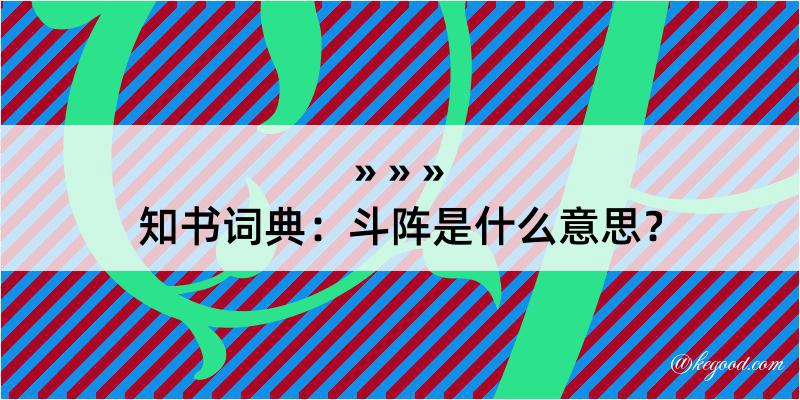 » » »
知书词典：斗阵是什么意思？

@kegood.com